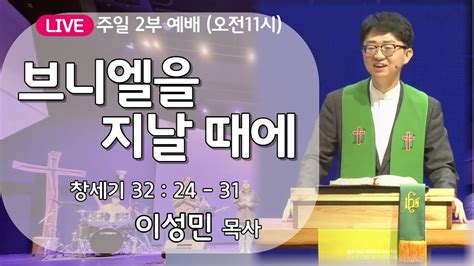 LIVE 주일 2부 예배 (오전11시)

브니엘을 지날 때에

창세기 32 : 24 - 31

이성민 목사